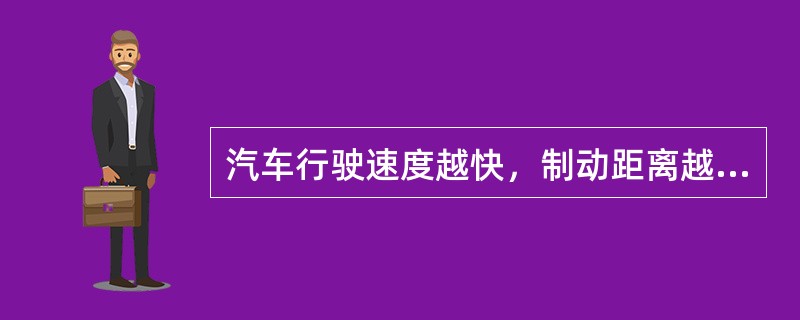 汽车行驶速度越快，制动距离越...